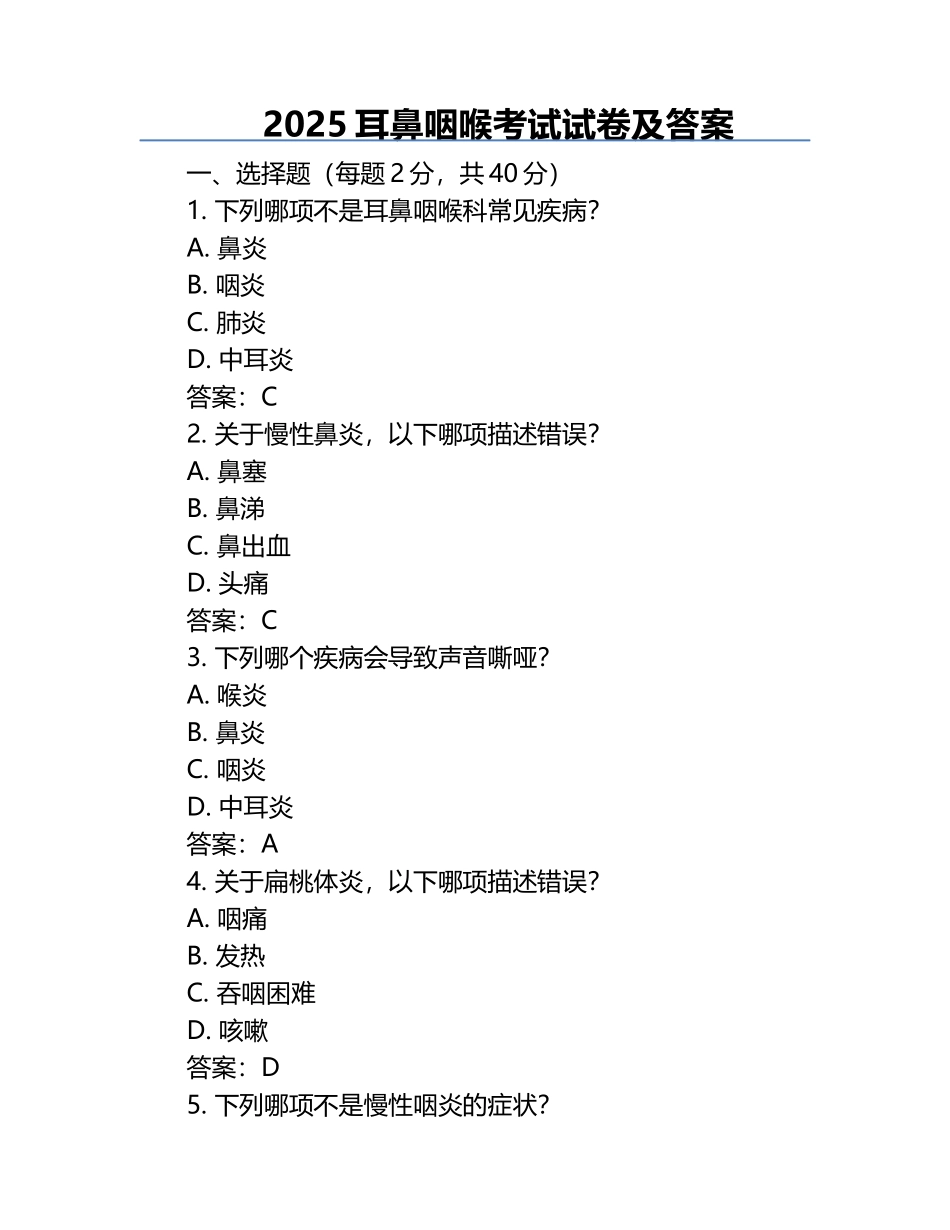 2025 耳鼻咽喉考试试卷及答案

一、选择题（每题 2 分，共 40 分）

1. 下列哪项不是耳鼻咽喉科常见疾病？

A. 鼻炎

B. 咽炎

C. 肺炎

D. 中耳炎

答案：C

2. 关于慢性鼻炎，以下哪项描述错误？

A. 鼻塞

B. 鼻涕

C. 鼻出血

D. 头痛

答案：C

3. 下列哪个疾病会导致声音嘶哑？

A. 喉炎

B. 鼻炎

C. 咽炎

D. 中耳炎

答案：A

4. 关于扁桃体炎，以下哪项描述错误？

A. 咽痛

B. 发热

C. 吞咽困难

D. 咳嗽

答案：D

5. 下列哪项不是慢性咽炎的症状？